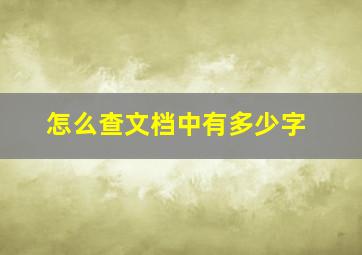 怎么查文档中有多少字